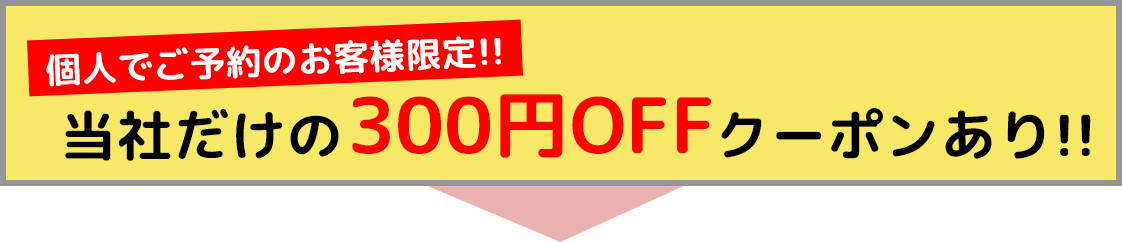 個人でご予約のお客様限定!!
当社だけの300円OFFクーポンあり!!